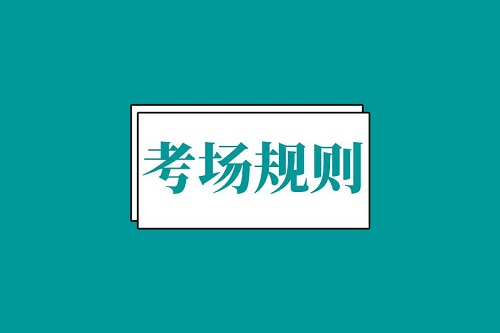 考场规则